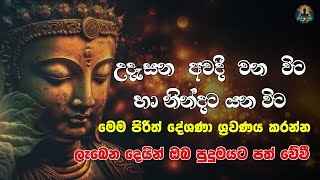 උදෑසන අවදි වන විට
හා නින්දට යන විට
මෙම පිරිත් දේශණා ශ්‍රවණය කරන්න
ලැබෙන දෙයින් ඔබ පුදුමයට පත් වේවී